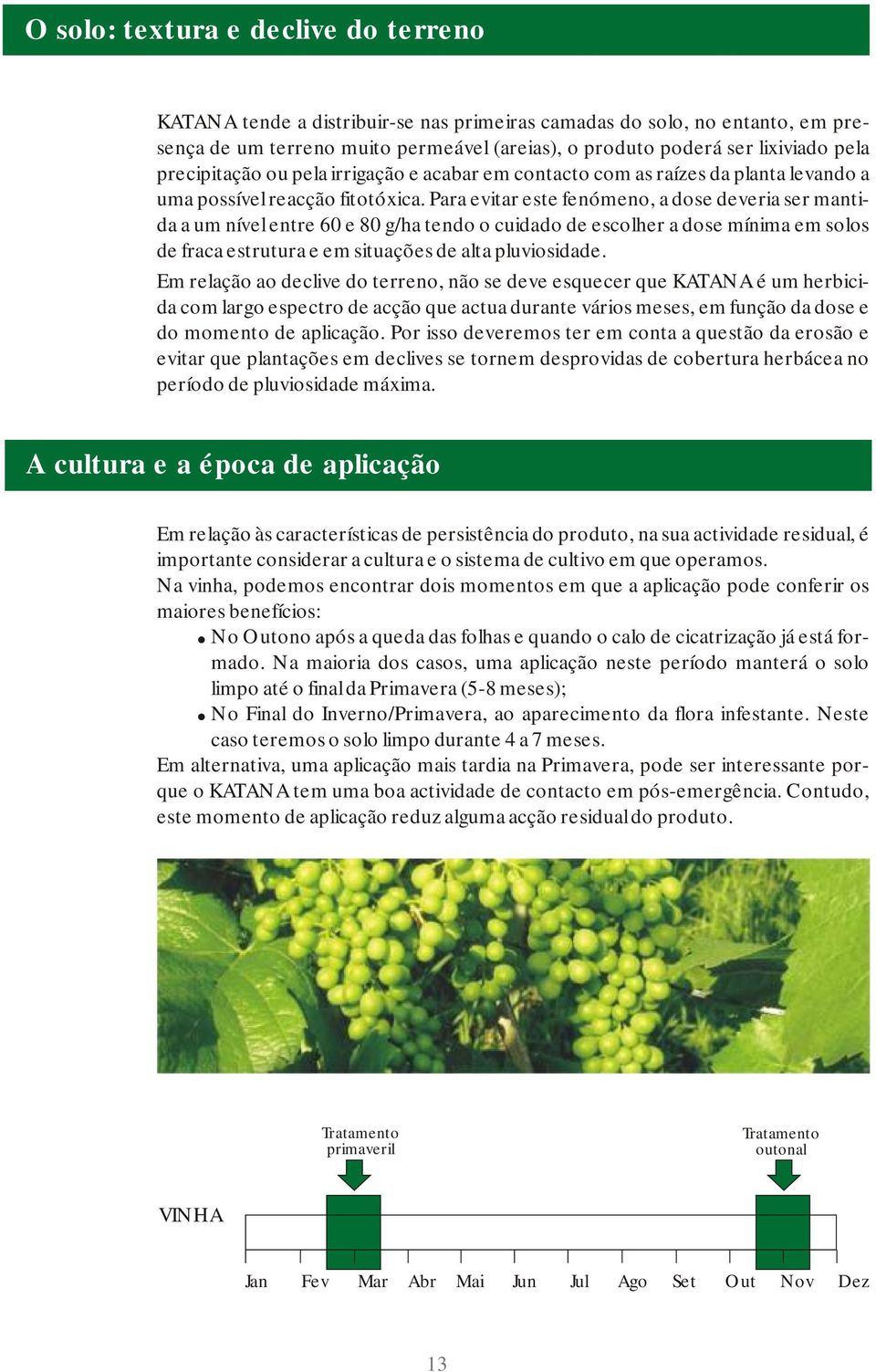 O solo: textura e declive do terreno

KATANA tende a distribuir-se nas primeiras camadas do solo, no entanto, em presença de um terreno muito permeável (areias), o produto poderá ser lixiviado pela precipitação ou pela irrigação e acabar em contacto com as raízes da planta levando a uma possível reacção fitotóxica. Para evitar este fenómeno, a dose deveria ser mantida a um nível entre 60 e 80 g/ha tendo o cuidado de escolher a dose mínima em solos de fraca estrutura e em situações de alta pluviosidade.

Em relação ao declive do terreno, não se deve esquecer que KATANA é um herbicida com largo espectro de acção que actua durante vários meses, em função da dose e do momento de aplicação. Por isso deveremos ter em conta a questão da erosão e evitar que plantações em declives se tornem desprovidas de cobertura herbácea no período de pluviosidade máxima.

A cultura e a época de aplicação

Em relação às características de persistência do produto, na sua actividade residual, é importante considerar a cultura e o sistema de cultivo em que operamos.
Na vinha, podemos encontrar dois momentos em que a aplicação pode conferir os maiores benefícios:
• No Outono após a queda das folhas e quando o calo de cicatrização já está formado. Na maioria dos casos, uma aplicação neste período manterá o solo limpo até o final da Primavera (5-8 meses);
• No Final do Inverno/Primavera, ao aparecimento da flora infestante. Neste caso teremos o solo limpo durante 4 a 7 meses.
Em alternativa, uma aplicação mais tardia na Primavera, pode ser interessante porque o KATANA tem uma boa actividade de contacto em pós-emergência. Contudo, este momento de aplicação reduz alguma acção residual do produto.

Tratamento primaveril

Tratamento outonal

VINHA

Jan Fev Mar Abr Mai Jun Jul Ago Set Out Nov Dez

13